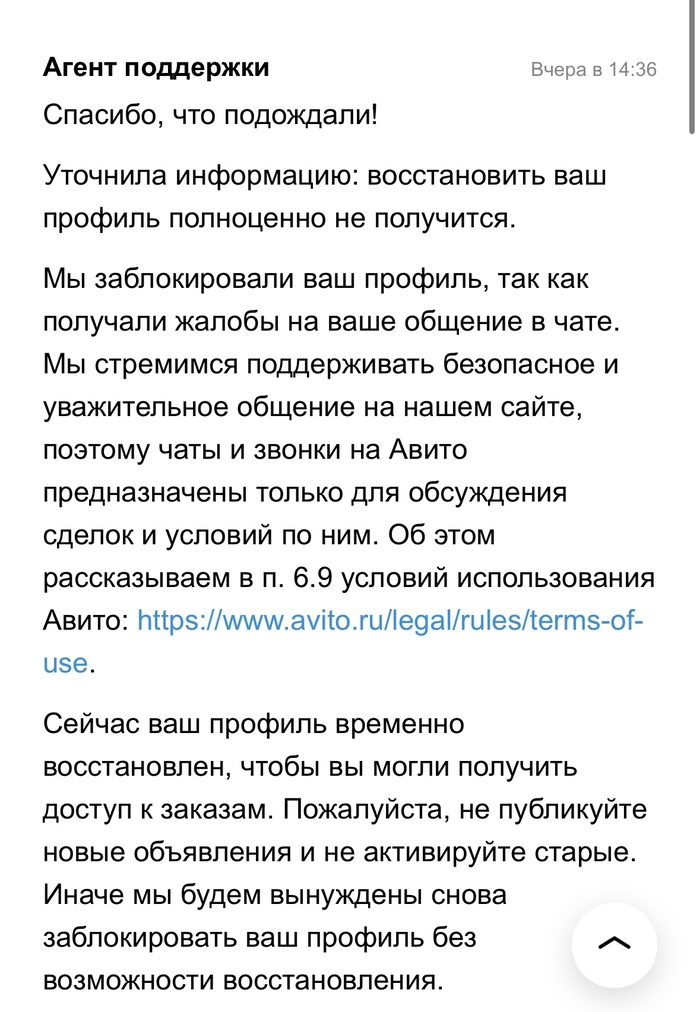 Агент поддержки

Вчера в 14:36

Спасибо, что подождали!

Уточнила информацию: восстановить ваш профиль полноценно не получится.

Мы заблокировали ваш профиль, так как получали жалобы на ваше общение в чате. Мы стремимся поддерживать безопасное и уважительное общение на нашем сайте, поэтому чаты и звонки на Авито предназначены только для обсуждения сделок и условий по ним. Об этом рассказываем в п. 6.9 условий использования Авито: https://www.avito.ru/legal/rules/terms-of-use.

Сейчас ваш профиль временно восстановлен, чтобы вы могли получить доступ к заказам. Пожалуйста, не публикуйте новые объявления и не активируйте старые. Иначе мы будем вынуждены снова заблокировать ваш профиль без возможности восстановления.